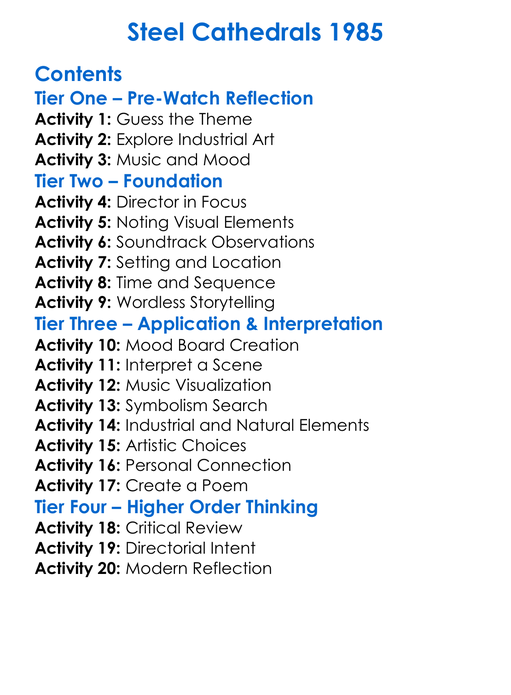 Steel Cathedrals 1985

Contents
Tier One – Pre-Watch Reflection
Activity 1: Guess the Theme
Activity 2: Explore Industrial Art
Activity 3: Music and Mood
Tier Two – Foundation
Activity 4: Director in Focus
Activity 5: Noting Visual Elements
Activity 6: Soundtrack Observations
Activity 7: Setting and Location
Activity 8: Time and Sequence
Activity 9: Wordless Storytelling
Tier Three – Application & Interpretation
Activity 10: Mood Board Creation
Activity 11: Interpret a Scene
Activity 12: Music Visualization
Activity 13: Symbolism Search
Activity 14: Industrial and Natural Elements
Activity 15: Artistic Choices
Activity 16: Personal Connection
Activity 17: Create a Poem
Tier Four – Higher Order Thinking
Activity 18: Critical Review
Activity 19: Directorial Intent
Activity 20: Modern Reflection